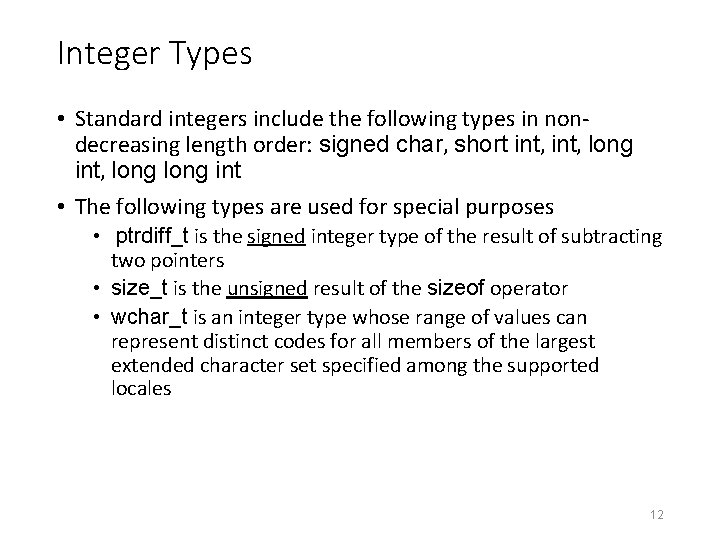 Integer Types

• Standard integers include the following types in non-decreasing length order: signed char, short int, int, long int, long long int

• The following types are used for special purposes
• ptrdiff_t is the signed integer type of the result of subtracting two pointers
• size_t is the unsigned result of the sizeof operator
• wchar_t is an integer type whose range of values can represent distinct codes for all members of the largest extended character set specified among the supported locales

12